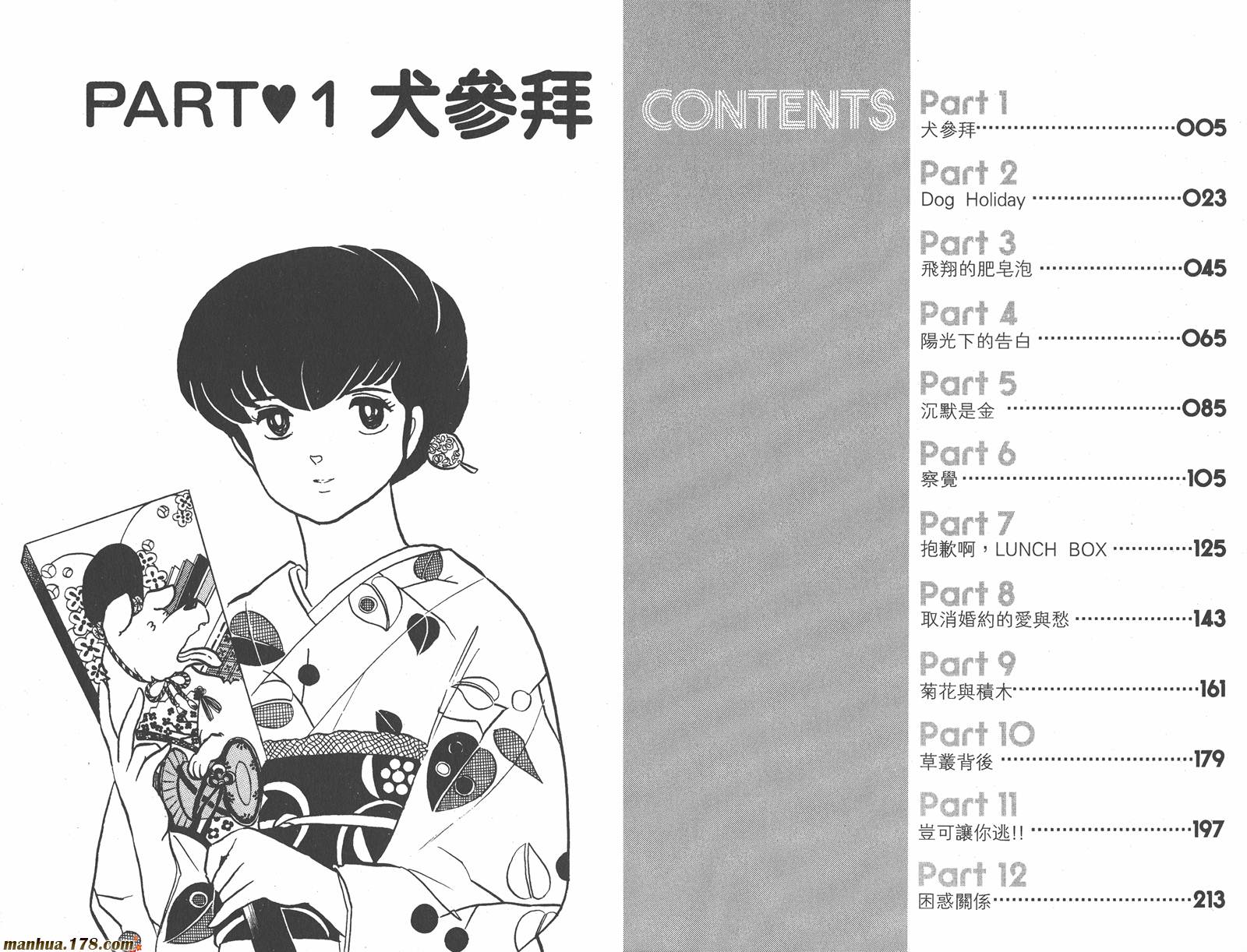 PART♥1 犬參拜

CONTENTS

Part 1
犬參拜 005

Part 2
Dog Holiday 023

Part 3
飛翔的肥皂泡 045

Part 4
陽光下的告白 065

Part 5
沉默是金 085

Part 6
察覺 105

Part 7
抱歉啊,LUNCH BOX 125

Part 8
取消婚約的愛與愁 143

Part 9
菊花與積木 161

Part 10
草叢背後 179

Part 11
豈可讓你逃!! 197

Part 12
困惑關係 213

manhua.178.com